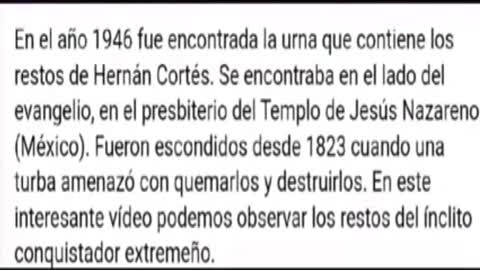 En el año 1946 fue encontrada la urna que contiene los restos de Hernán Cortés. Se encontraba en el lado del evangelio, en el presbiterio del Templo de Jesús Nazareno (México). Fueron escondidos desde 1823 cuando una turba amenazó con quemarlos y destruirlos. En este interesante vídeo podemos observar los restos del ínclito conquistador extremeño.